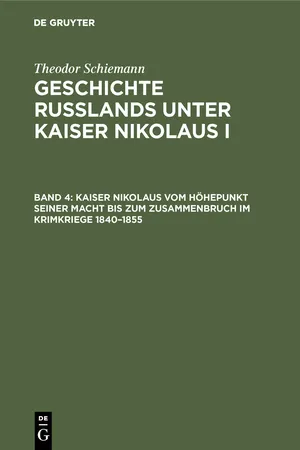 DE GRUYTER

Theodor Schiemann

GESCHICHTE RUSSLANDS UNTER KAISER NIKOLAUS I

BAND 4: KAISER NIKOLAUS VOM HÖHEPUNKT SEINER MACHT BIS ZUM ZUSAMMENBRUCH IM KRIMKRIEGE 1840–1855

DE
G